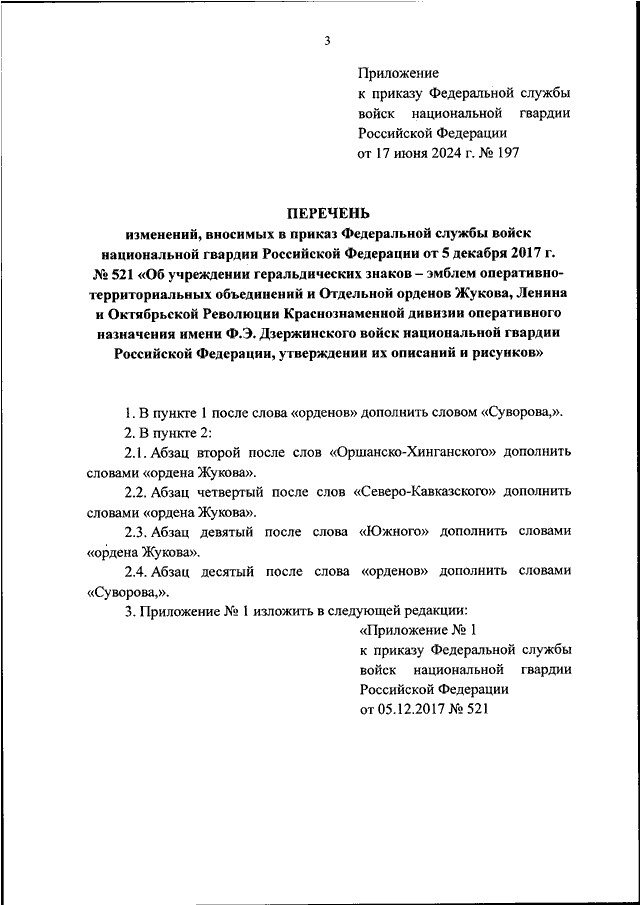 3

Приложение
к приказу Федеральной службы войск национальной гвардии Российской Федерации
от 17 июня 2024 г. № 197

ПЕРЕЧЕНЬ
изменений, вносимых в приказ Федеральной службы войск национальной гвардии Российской Федерации от 5 декабря 2017 г. № 521 «Об учреждении геральдических знаков – эмблем оперативно-территориальных объединений и Отдельной орденов Жукова, Ленина и Октябрьской Революции Краснознаменной дивизии оперативного назначения имени Ф.Э. Дзержинского войск национальной гвардии Российской Федерации, утверждении их описаний и рисунков»

1. В пункте 1 после слова «орденов» дополнить словом «Суворова,».

2. В пункте 2:

2.1. Абзац второй после слов «Оршанско-Хинганского» дополнить словами «ордена Жукова».

2.2. Абзац четвертый после слов «Северо-Кавказского» дополнить словами «ордена Жукова».

2.3. Абзац девятый после слова «Южного» дополнить словами «ордена Жукова».

2.4. Абзац десятый после слова «орденов» дополнить словами «Суворова,».

3. Приложение № 1 изложить в следующей редакции:

«Приложение № 1
к приказу Федеральной службы войск национальной гвардии Российской Федерации
от 05.12.2017 № 521